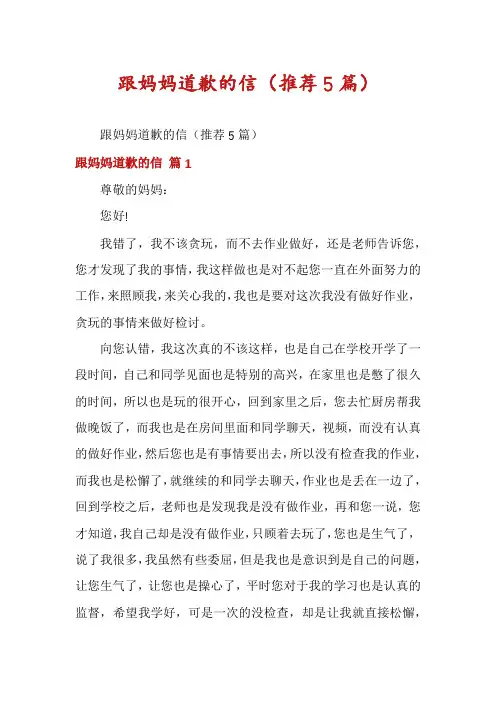 跟妈妈道歉的信（推荐5篇）

跟妈妈道歉的信（推荐5篇）

跟妈妈道歉的信 篇1

尊敬的妈妈：

您好!

我错了，我不该贪玩，而不去作业做好，还是老师告诉您，您才发现了我的事情，我这样做也是对不起您一直在外面努力的工作，来照顾我，来关心我的，我也是要对这次我没有做好作业，贪玩的事情来做好检讨。

向您认错，我这次真的不该这样，也是自己在学校开学了一段时间，自己和同学见面也是特别的高兴，在家里也是憋了很久的时间，所以也是玩的很开心，回到家里之后，您去忙厨房帮我做晚饭了，而我也是在房间里面和同学聊天，视频，而没有认真的做好作业，然后您也是有事情要出去，所以没有检查我的作业，而我也是松懈了，就继续的和同学去聊天，作业也是丢在一边了，回到学校之后，老师也是发现我是没有做作业，再和您一说，您才知道，我自己却是没有做作业，只顾着去玩了，您也是生气了，说了我很多，我虽然有些委屈，但是我也是意识到是自己的问题，让您生气了，让您也是操心了，平时您对于我的学习也是认真的监督，希望我学好，可是一次的没检查，却是让我就直接松懈，